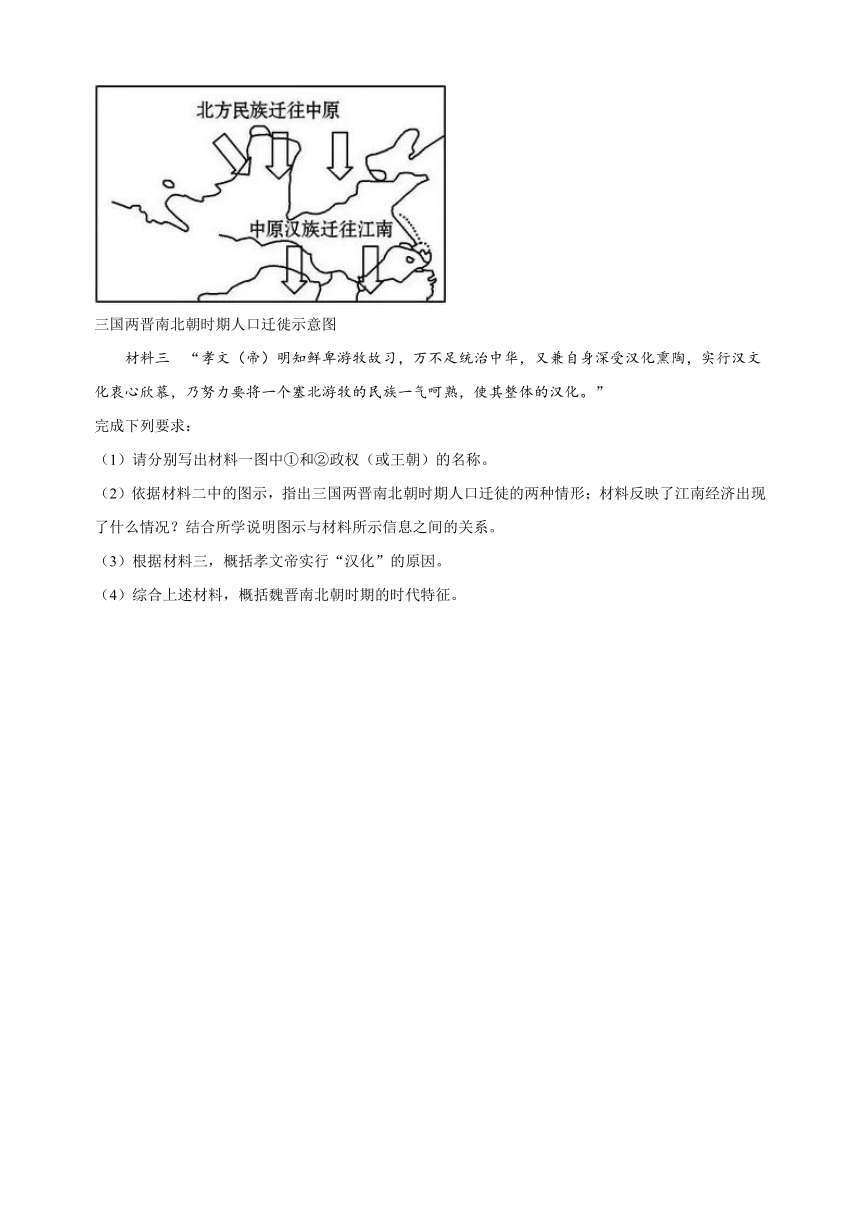 北方民族迁往中原

中原汉族迁往江南

三国两晋南北朝时期人口迁徙示意图

材料三 “孝文（帝）明知鲜卑游牧故习，万不足统治中华，又兼自身深受汉化熏陶，实行汉文化衷心欣慕，乃努力要将一个塞北游牧的民族一气呵熟，使其整体的汉化。”

完成下列要求：

（1）请分别写出材料一图中①和②政权（或王朝）的名称。

（2）依据材料二中的图示，指出三国两晋南北朝时期人口迁徙的两种情形；材料反映了江南经济出现了什么情况？结合所学说明图示与材料所示信息之间的关系。

（3）根据材料三，概括孝文帝实行“汉化”的原因。

（4）综合上述材料，概括魏晋南北朝时期的时代特征。